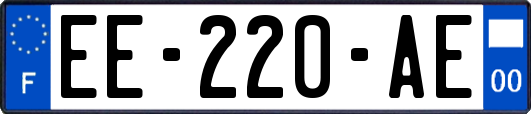 F
EE-220-AE
00